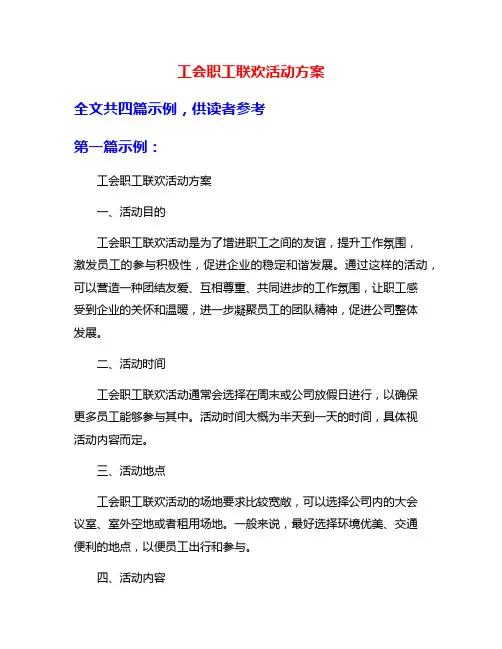 工会职工联欢活动方案

全文共四篇示例，供读者参考

第一篇示例：

工会职工联欢活动方案

一、活动目的

工会职工联欢活动是为了增进职工之间的友谊，提升工作氛围，激发员工的参与积极性，促进企业的稳定和谐发展。通过这样的活动，可以营造一种团结友爱、互相尊重、共同进步的工作氛围，让职工感受到企业的关怀和温暖，进一步凝聚员工的团队精神，促进公司整体发展。

二、活动时间

工会职工联欢活动通常会选择在周末或公司放假日进行，以确保更多员工能够参与其中。活动时间大概为半天到一天的时间，具体视活动内容而定。

三、活动地点

工会职工联欢活动的场地要求比较宽敞，可以选择公司内的大会议室、室外空地或者租用场地。一般来说，最好选择环境优美、交通便利的地点，以便员工出行和参与。

四、活动内容